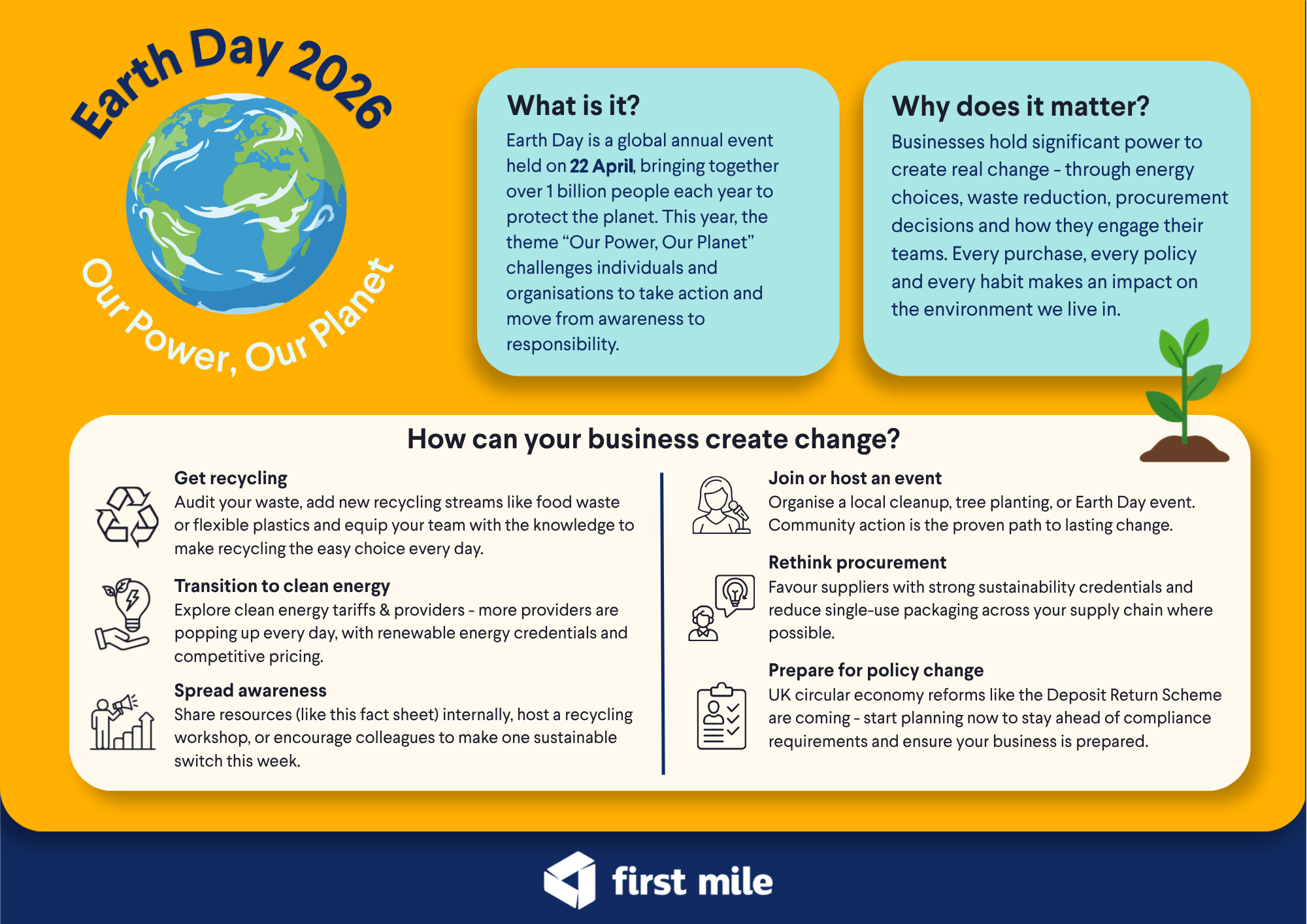 Earth Day 2026

Our Power, Our Planet

What is it?

Earth Day is a global annual event held on 22 April, bringing together over 1 billion people each year to protect the planet. This year, the theme "Our Power, Our Planet" challenges individuals and organisations to take action and move from awareness to responsibility.

Why does it matter?

Businesses hold significant power to create real change - through energy choices, waste reduction, procurement decisions and how they engage their teams. Every purchase, every policy and every habit makes an impact on the environment we live in.

How can your business create change?

Get recycling
Audit your waste, add new recycling streams like food waste or flexible plastics and equip your team with the knowledge to make recycling the easy choice every day.

Transition to clean energy
Explore clean energy tariffs & providers - more providers are popping up every day, with renewable energy credentials and competitive pricing.

Spread awareness
Share resources (like this fact sheet) internally, host a recycling workshop, or encourage colleagues to make one sustainable switch this week.

Join or host an event
Organise a local cleanup, tree planting, or Earth Day event. Community action is the proven path to lasting change.

Rethink procurement
Favour suppliers with strong sustainability credentials and reduce single-use packaging across your supply chain where possible.

Prepare for policy change
UK circular economy reforms like the Deposit Return Scheme are coming - start planning now to stay ahead of compliance requirements and ensure your business is prepared.

first mile